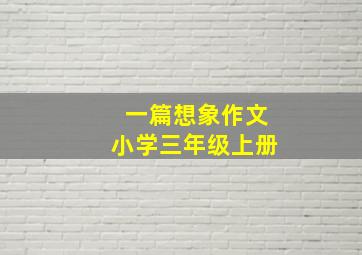 一篇想象作文
小学三年级上册